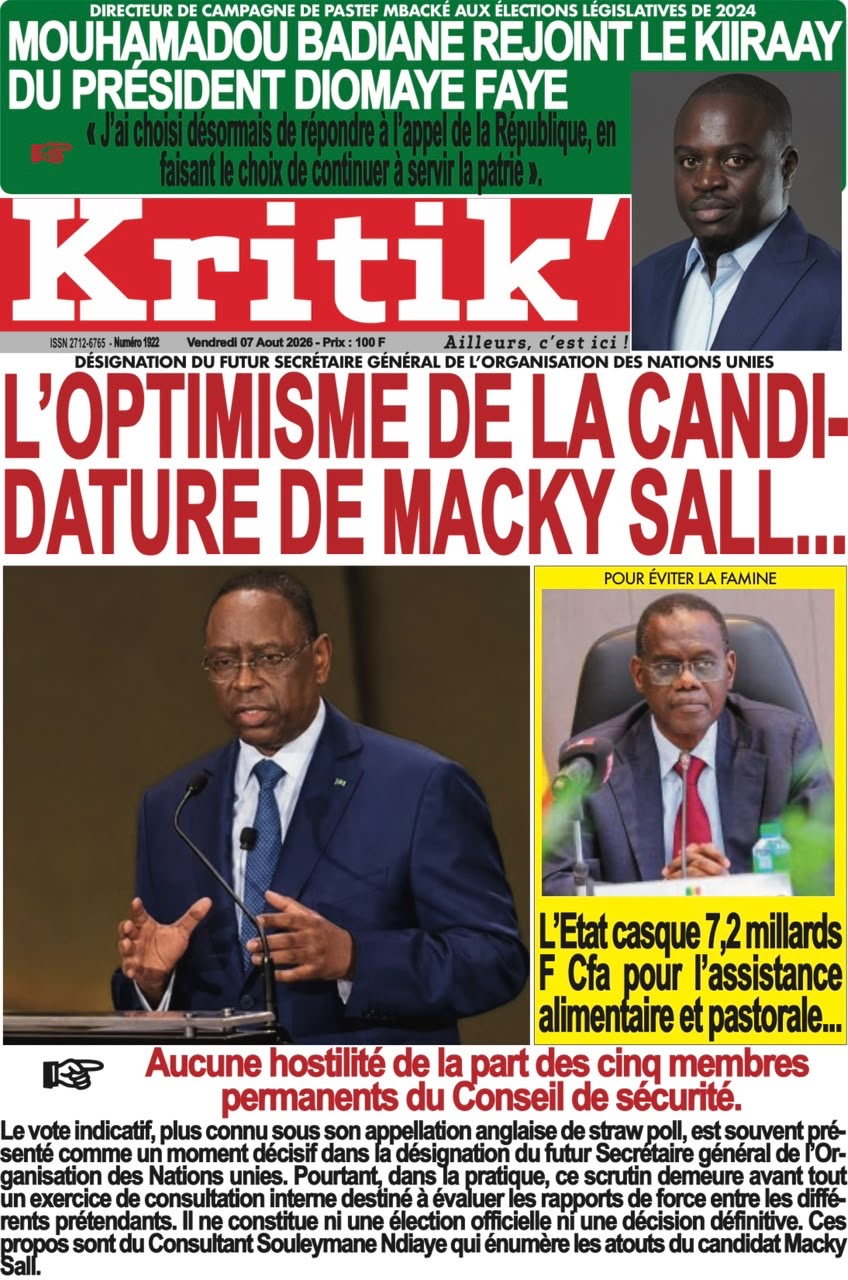 DIRECTEUR DE CAMPAGNE DE PASTEF MBACKÉ AUX ÉLECTIONS LÉGISLATIVES DE 2024

MOUHAMADOU BADIANE REJOINT LE KIIRAAY DU PRÉSIDENT DIOMAYE FAYE

« J'ai choisi désormais de répondre à l'appel de la République, en faisant le choix de continuer à servir la patrie ».

Kritik'

ISSN 2712-6765 - Numéro 1922 Vendredi 07 Aout 2026 - Prix : 100 F Ailleurs, c'est ici !

DÉSIGNATION DU FUTUR SECRÉTAIRE GÉNÉRAL DE L'ORGANISATION DES NATIONS UNIES

L'OPTIMISME DE LA CANDIDATURE DE MACKY SALL...

POUR ÉVITER LA FAMINE

L'Etat casque 7,2 millards F Cfa pour l'assistance alimentaire et pastorale...

Aucune hostilité de la part des cinq membres permanents du Conseil de sécurité.

Le vote indicatif, plus connu sous son appellation anglaise de straw poll, est souvent présenté comme un moment décisif dans la désignation du futur Secrétaire général de l'Organisation des Nations unies. Pourtant, dans la pratique, ce scrutin demeure avant tout un exercice de consultation interne destiné à évaluer les rapports de force entre les différents prétendants. Il ne constitue ni une élection officielle ni une décision définitive. Ces propos sont du Consultant Souleymane Ndiaye qui énumère les atouts du candidat Macky Sall.